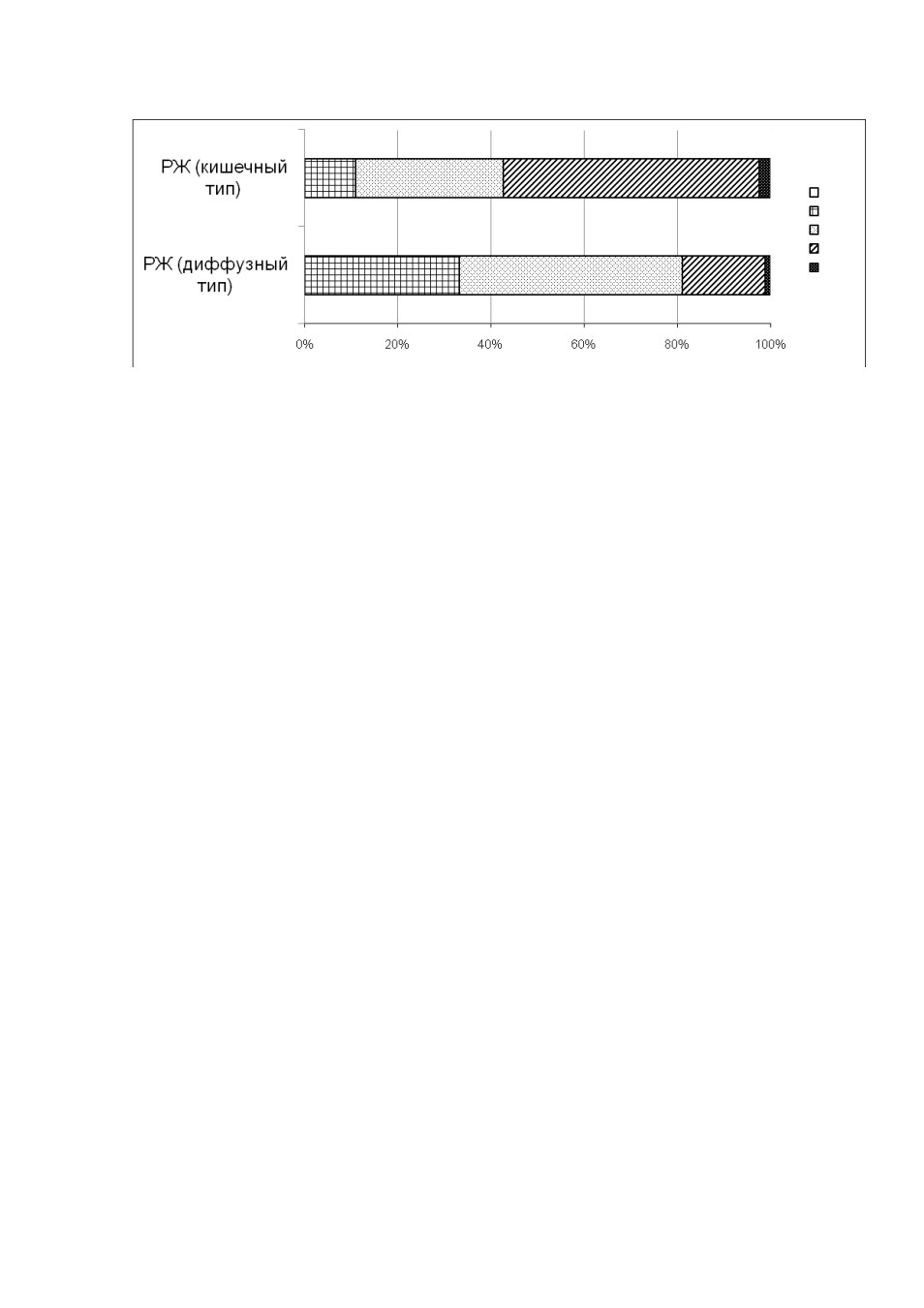 РЖ (кишечный тип)

РЖ (диффузный тип)

0%
20%
40%
60%
80%
100%